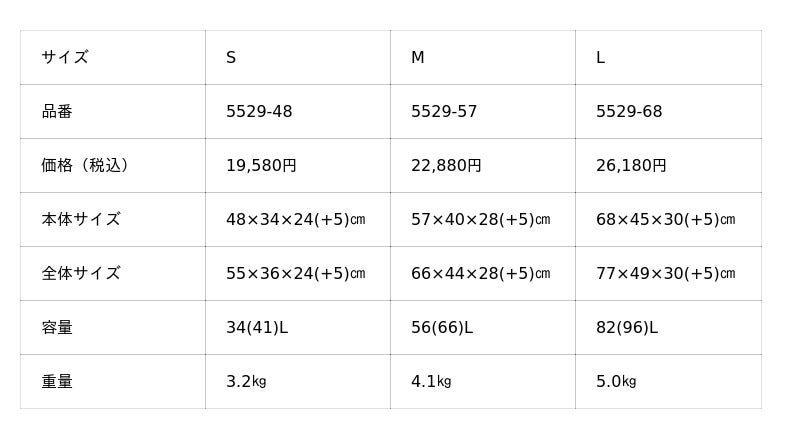 | サイズ | S | M | L |
|---|---|---|---|
| 品番 | 5529-48 | 5529-57 | 5529-68 |
| 価格（税込） | 19,580円 | 22,880円 | 26,180円 |
| 本体サイズ | 48×34×24(+5)㎝ | 57×40×28(+5)㎝ | 68×45×30(+5)㎝ |
| 全体サイズ | 55×36×24(+5)㎝ | 66×44×28(+5)㎝ | 77×49×30(+5)㎝ |
| 容量 | 34(41)L | 56(66)L | 82(96)L |
| 重量 | 3.2㎏ | 4.1㎏ | 5.0㎏ |